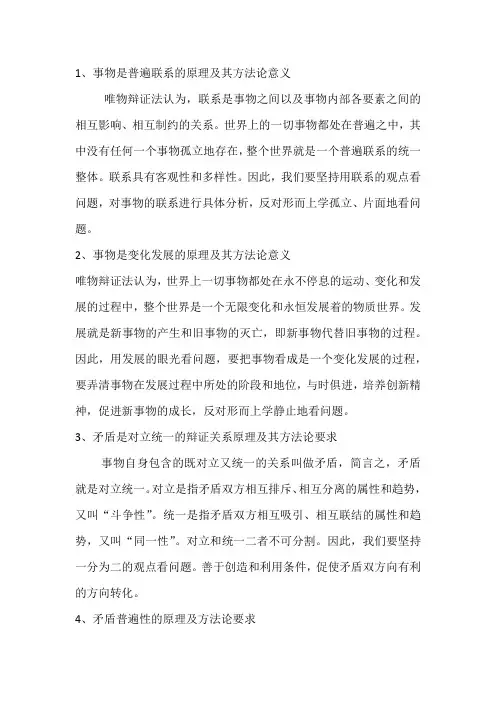 1、事物是普遍联系的原理及其方法论意义

唯物辩证法认为，联系是事物之间以及事物内部各要素之间的相互影响、相互制约的关系。世界上的一切事物都处在普遍之中，其中没有任何一个事物孤立地存在，整个世界就是一个普遍联系的统一整体。联系具有客观性和多样性。因此，我们要坚持用联系的观点看问题，对事物的联系进行具体分析，反对形而上学孤立、片面地看问题。

2、事物是变化发展的原理及其方法论意义

唯物辩证法认为，世界上一切事物都处在永不停息的运动、变化和发展的过程中，整个世界是一个无限变化和永恒发展着的物质世界。发展就是新事物的产生和旧事物的灭亡，即新事物代替旧事物的过程。因此，用发展的眼光看问题，要把事物看成是一个变化发展的过程，要弄清事物在发展过程中所处的阶段和地位，与时俱进，培养创新精神，促进新事物的成长，反对形而上学静止地看问题。

3、矛盾是对立统一的辩证关系原理及其方法论要求

事物自身包含的既对立又统一的关系叫做矛盾，简言之，矛盾就是对立统一。对立是指矛盾双方相互排斥、相互分离的属性和趋势，又叫“斗争性”。统一是指矛盾双方相互吸引、相互联结的属性和趋势，又叫“同一性”。对立和统一二者不可分割。因此，我们要坚持一分为二的观点看问题。善于创造和利用条件，促使矛盾双方向有利的方向转化。

4、矛盾普遍性的原理及方法论要求